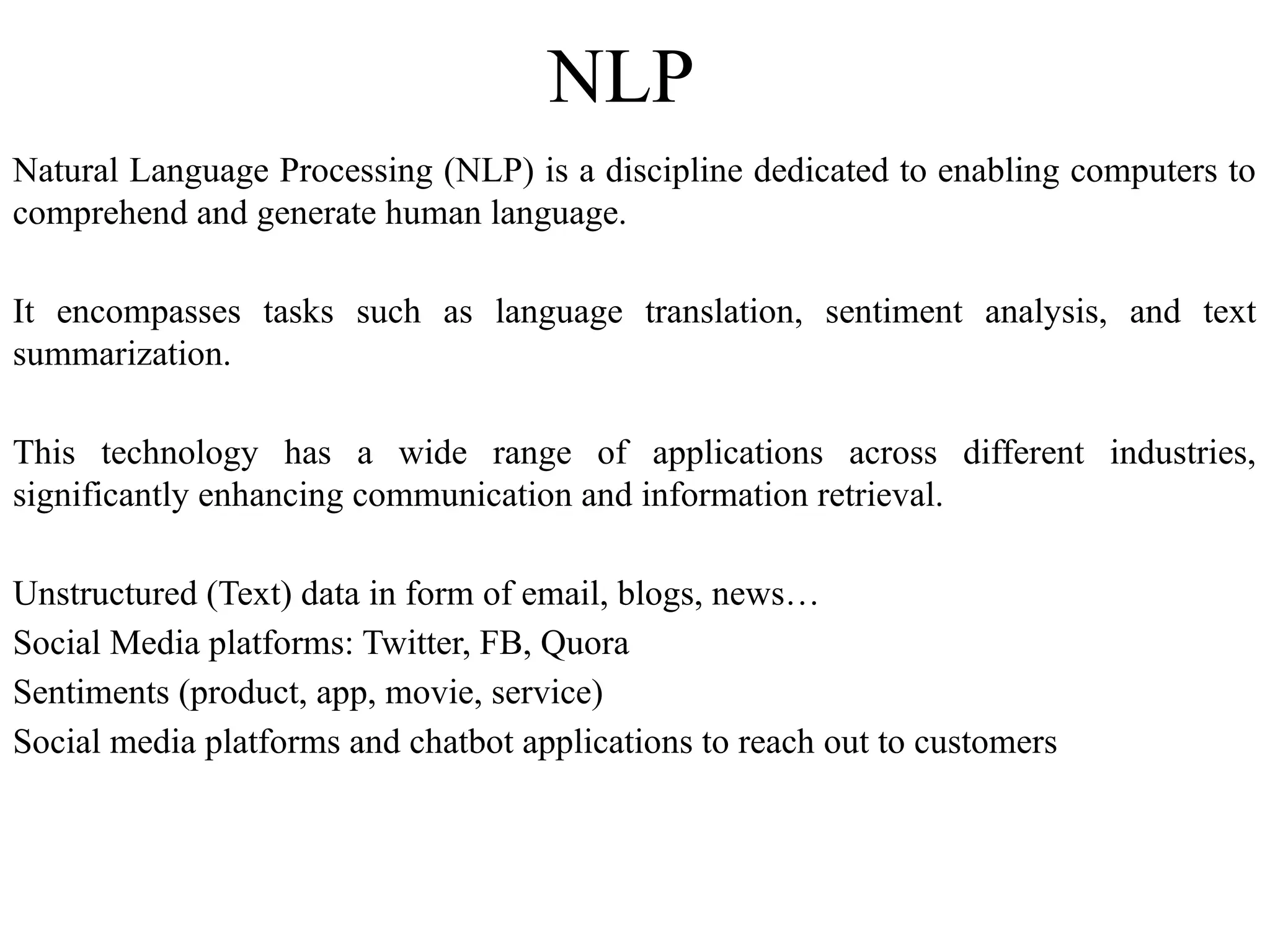 NLP

Natural Language Processing (NLP) is a discipline dedicated to enabling computers to comprehend and generate human language.

It encompasses tasks such as language translation, sentiment analysis, and text summarization.

This technology has a wide range of applications across different industries, significantly enhancing communication and information retrieval.

Unstructured (Text) data in form of email, blogs, news…
Social Media platforms: Twitter, FB, Quora
Sentiments (product, app, movie, service)
Social media platforms and chatbot applications to reach out to customers